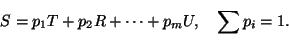 $S = p_1 T + p_2 R + \cdots + p_m U, \quad \sum p_i = 1.$